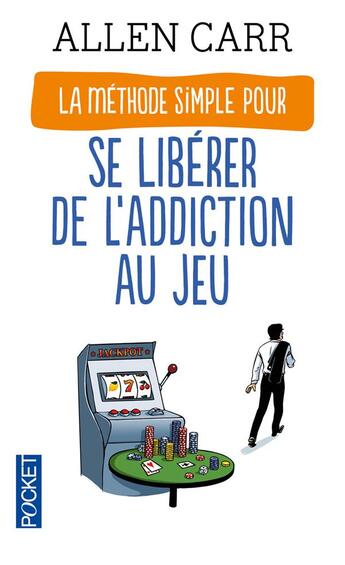 ALLEN CARR

LA MÉTHODE SIMPLE POUR

SE LIBÉRER DE L'ADDICTION AU JEU

JACKPOT

7

POCKET